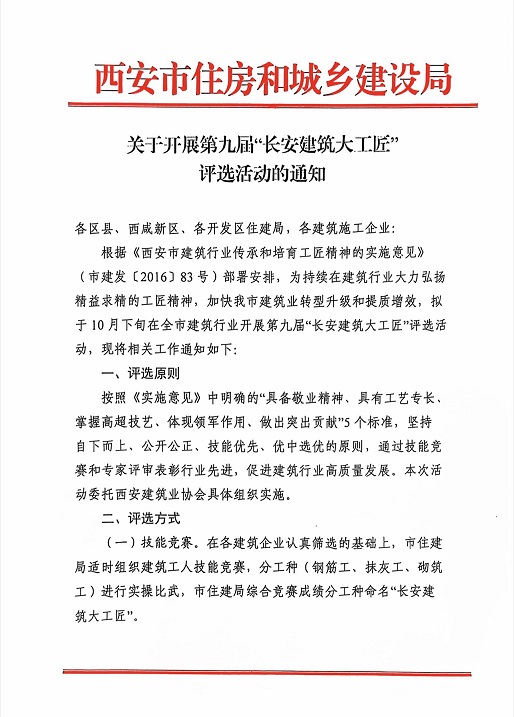 西安市住房和城乡建设局

关于开展第九届“长安建筑大工匠”评选活动的通知

各区县、西咸新区、各开发区住建局，各建筑施工企业：

根据《西安市建筑行业传承和培育工匠精神的实施意见》（市建发〔2016〕83号）部署安排，为持续在建筑行业大力弘扬精益求精的工匠精神，加快我市建筑业转型升级和提质增效，拟于10月下旬在全市建筑行业开展第九届“长安建筑大工匠”评选活动，现将相关工作通知如下：

一、评选原则

按照《实施意见》中明确的“具备敬业精神、具有工艺专长、掌握高超技艺、体现领军作用、做出突出贡献”5个标准，坚持自下而上、公开公正、技能优先、优中选优的原则，通过技能竞赛和专家评审表彰行业先进，促进建筑行业高质量发展。本次活动委托西安建筑业协会具体组织实施。

二、评选方式

（一）技能竞赛。在各建筑企业认真筛选的基础上，市住建局适时组织建筑工人技能竞赛，分工种（钢筋工、抹灰工、砌筑工）进行实操比武，市住建局综合竞赛成绩分工种命名“长安建筑大工匠”。